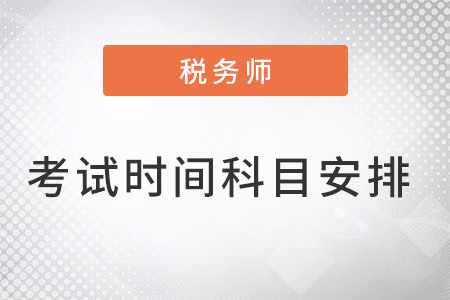 税务师

考试时间科目安排